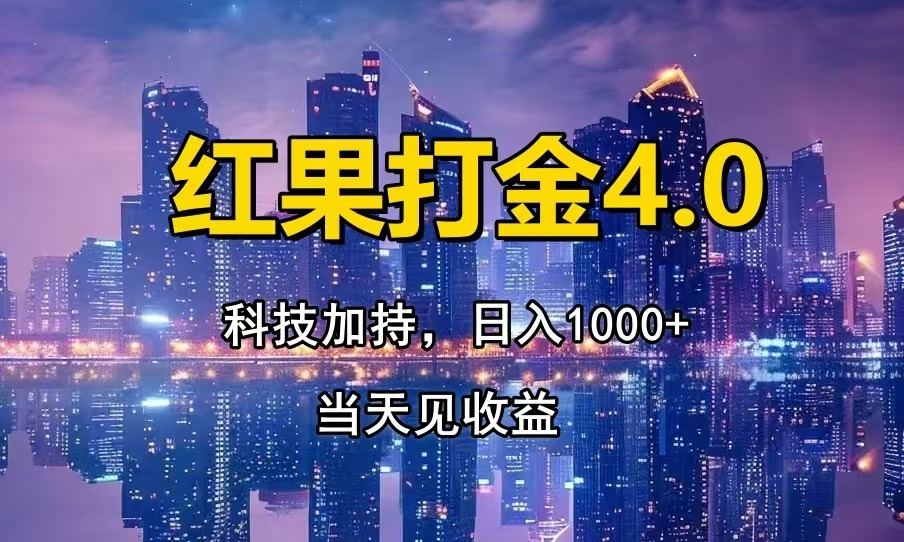 红果打金4.0

科技加持，日入1000+

当天见收益